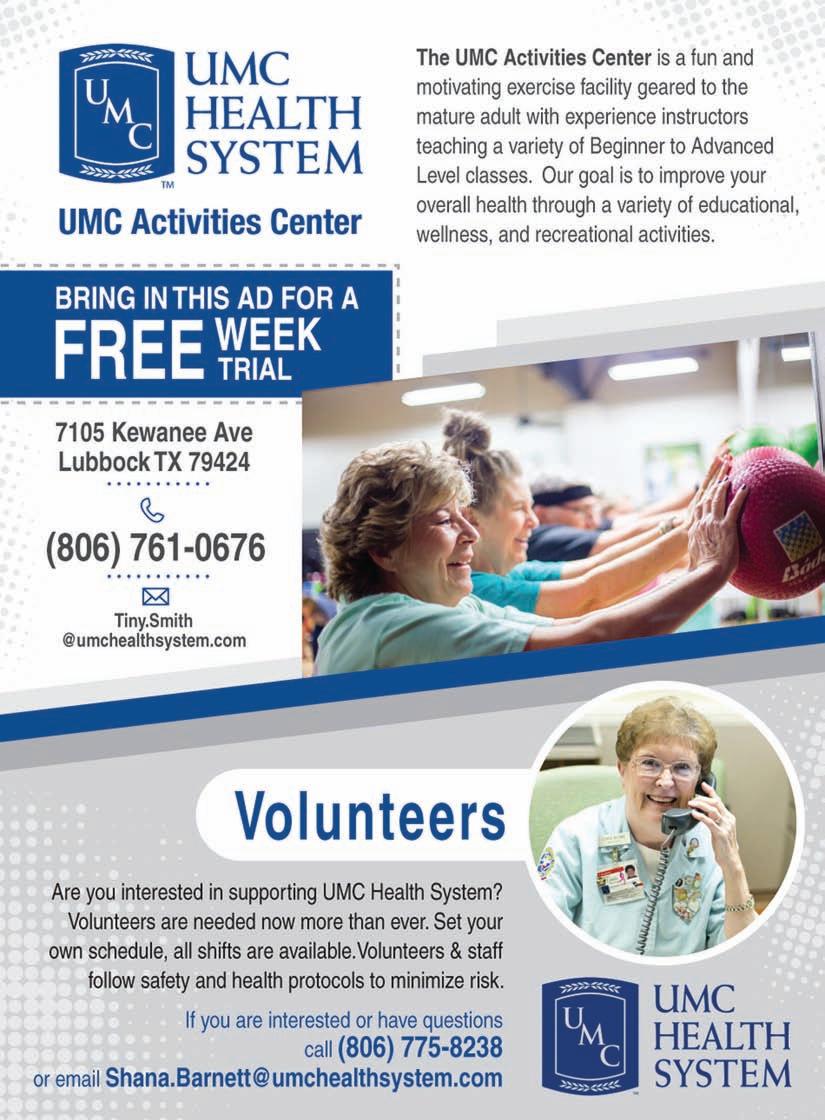 UMC

UMC HEALTH SYSTEM

TM

UMC Activities Center

The UMC Activities Center is a fun and motivating exercise facility geared to the mature adult with experience instructors teaching a variety of Beginner to Advanced Level classes. Our goal is to improve your overall health through a variety of educational, wellness, and recreational activities.

BRING IN THIS AD FOR A FREE WEEK TRIAL

7105 Kewanee Ave
Lubbock TX 79424

(806) 761-0676

Tiny.Smith
@umchealthsystem.com

Volunteers

Are you interested in supporting UMC Health System? Volunteers are needed now more than ever. Set your own schedule, all shifts are available. Volunteers & staff follow safety and health protocols to minimize risk.

If you are interested or have questions call (806) 775-8238
or email Shana.Barnett@umchealthsystem.com

UMC

UMC HEALTH SYSTEM

TM